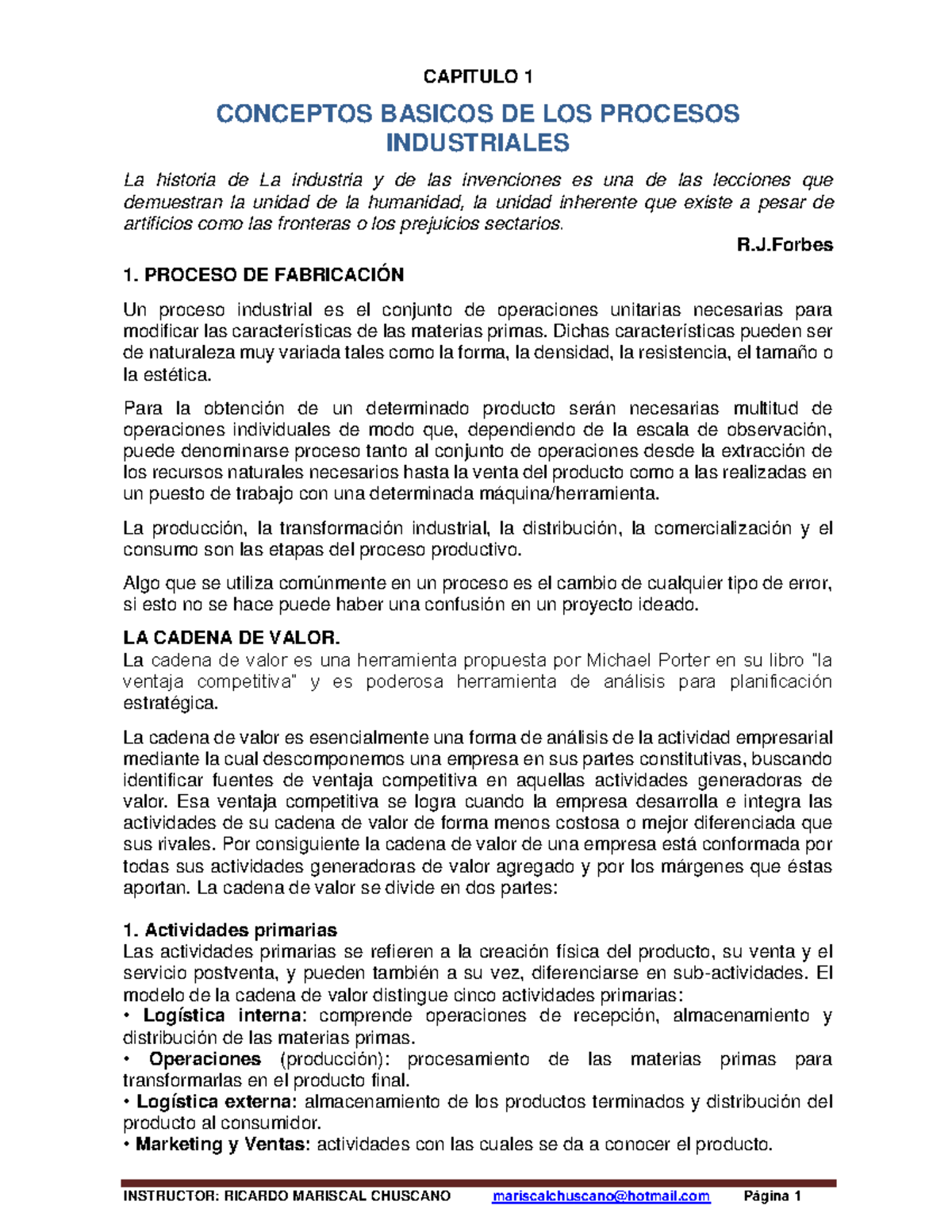 CAPITULO 1

CONCEPTOS BASICOS DE LOS PROCESOS INDUSTRIALES

La historia de La industria y de las invenciones es una de las lecciones que demuestran la unidad de la humanidad, la unidad inherente que existe a pesar de artificios como las fronteras o los prejuicios sectarios.

R.J.Forbes

1. PROCESO DE FABRICACIÓN

Un proceso industrial es el conjunto de operaciones unitarias necesarias para modificar las características de las materias primas. Dichas características pueden ser de naturaleza muy variada tales como la forma, la densidad, la resistencia, el tamaño o la estética.

Para la obtención de un determinado producto serán necesarias multitud de operaciones individuales de modo que, dependiendo de la escala de observación, puede denominarse proceso tanto al conjunto de operaciones desde la extracción de los recursos naturales necesarios hasta la venta del producto como a las realizadas en un puesto de trabajo con una determinada máquina/herramienta.

La producción, la transformación industrial, la distribución, la comercialización y el consumo son las etapas del proceso productivo.

Algo que se utiliza comúnmente en un proceso es el cambio de cualquier tipo de error, si esto no se hace puede haber una confusión en un proyecto ideado.

LA CADENA DE VALOR.
La cadena de valor es una herramienta propuesta por Michael Porter en su libro "la ventaja competitiva" y es poderosa herramienta de análisis para planificación estratégica.

La cadena de valor es esencialmente una forma de análisis de la actividad empresarial mediante la cual descomponemos una empresa en sus partes constitutivas, buscando identificar fuentes de ventaja competitiva en aquellas actividades generadoras de valor. Esa ventaja competitiva se logra cuando la empresa desarrolla e integra las actividades de su cadena de valor de forma menos costosa o mejor diferenciada que sus rivales. Por consiguiente la cadena de valor de una empresa está conformada por todas sus actividades generadoras de valor agregado y por los márgenes que éstas aportan. La cadena de valor se divide en dos partes:

1. Actividades primarias
Las actividades primarias se refieren a la creación física del producto, su venta y el servicio postventa, y pueden también a su vez, diferenciarse en sub-actividades. El modelo de la cadena de valor distingue cinco actividades primarias:
• Logística interna: comprende operaciones de recepción, almacenamiento y distribución de las materias primas.
• Operaciones (producción): procesamiento de las materias primas para transformarlas en el producto final.
• Logística externa: almacenamiento de los productos terminados y distribución del producto al consumidor.
• Marketing y Ventas: actividades con las cuales se da a conocer el producto.

INSTRUCTOR: RICARDO MARISCAL CHUSCANO mariscalchuscano@hotmail.com Página 1